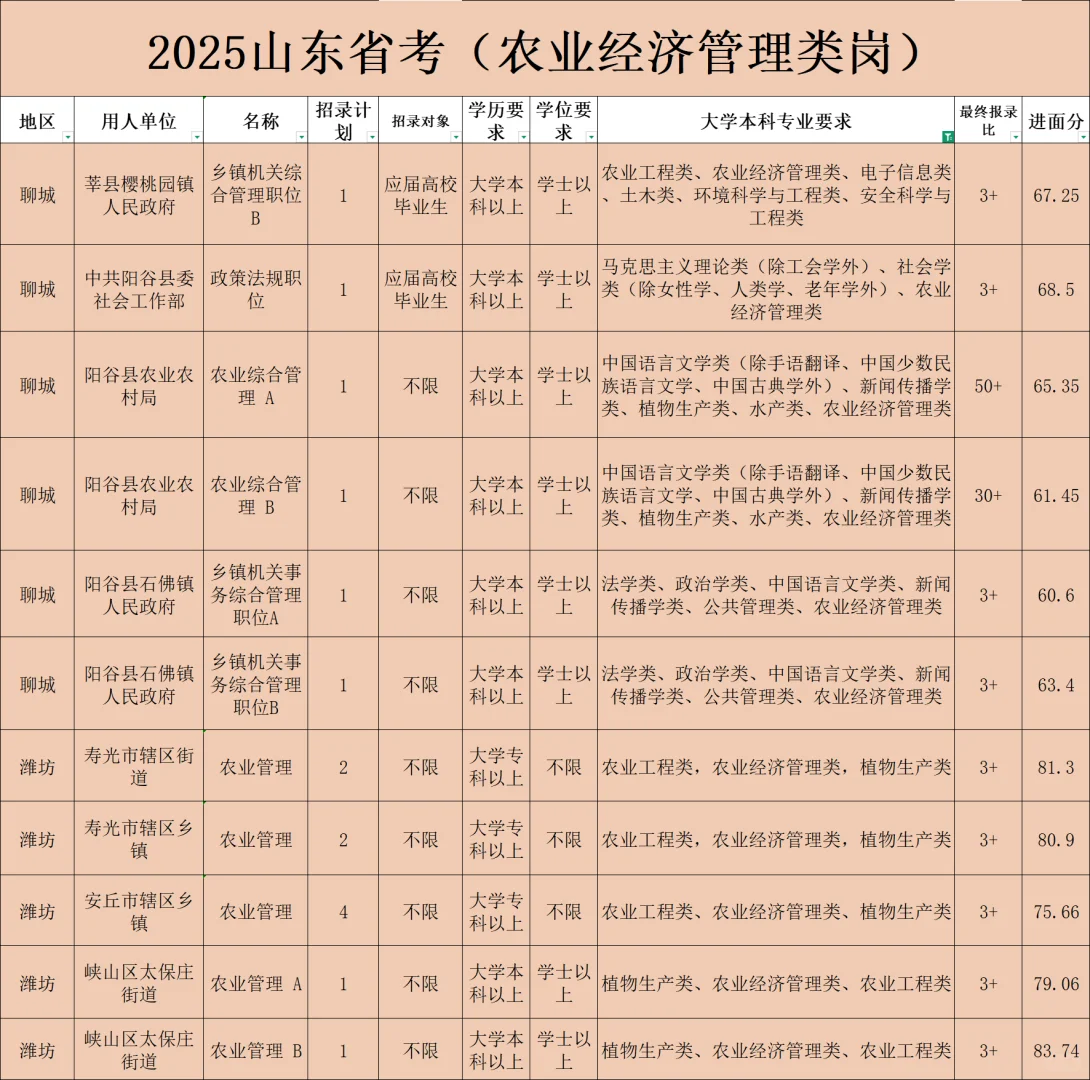 2025山东省考（农业经济管理类岗）

| 地区 | 用人单位 | 名称 | 招录计划 | 招录对象 | 学历要求 | 学位要求 | 大学本科专业要求 | 最终报录比 | 进面分 |
|---|---|---|---|---|---|---|---|---|---|
| 聊城 | 莘县樱桃园镇人民政府 | 乡镇机关综合管理职位B | 1 | 应届高校毕业生 | 大学本科以上 | 学士以上 | 农业工程类、农业经济管理类、电子信息类、土木类、环境科学与工程类、安全科学与工程类 | 3+ | 67.25 |
| 聊城 | 中共阳谷县委社会工作部 | 政策法规职位 | 1 | 应届高校毕业生 | 大学本科以上 | 学士以上 | 马克思主义理论类（除工会学外）、社会学类（除女性学、人类学、老年学外）、农业经济管理类 | 3+ | 68.5 |
| 聊城 | 阳谷县农业农村局 | 农业综合管理 A | 1 | 不限 | 大学本科以上 | 学士以上 | 中国语言文学类（除手语翻译、中国少数民族语言文学、中国古典学外）、新闻传播学类、植物生产类、水产类、农业经济管理类 | 50+ | 65.35 |
| 聊城 | 阳谷县农业农村局 | 农业综合管理 B | 1 | 不限 | 大学本科以上 | 学士以上 | 中国语言文学类（除手语翻译、中国少数民族语言文学、中国古典学外）、新闻传播学类、植物生产类、水产类、农业经济管理类 | 30+ | 61.45 |
| 聊城 | 阳谷县石佛镇人民政府 | 乡镇机关事务综合管理职位A | 1 | 不限 | 大学本科以上 | 学士以上 | 法学类、政治学类、中国语言文学类、新闻传播学类、公共管理类、农业经济管理类 | 3+ | 60.6 |
| 聊城 | 阳谷县石佛镇人民政府 | 乡镇机关事务综合管理职位B | 1 | 不限 | 大学本科以上 | 学士以上 | 法学类、政治学类、中国语言文学类、新闻传播学类、公共管理类、农业经济管理类 | 3+ | 63.4 |
| 潍坊 | 寿光市辖区街道 | 农业管理 | 2 | 不限 | 大学专科以上 | 不限 | 农业工程类，农业经济管理类，植物生产类 | 3+ | 81.3 |
| 潍坊 | 寿光市辖区乡镇 | 农业管理 | 2 | 不限 | 大学专科以上 | 不限 | 农业工程类，农业经济管理类，植物生产类 | 3+ | 80.9 |
| 潍坊 | 安丘市辖区乡镇 | 农业管理 | 4 | 不限 | 大学专科以上 | 不限 | 农业工程类、农业经济管理类、植物生产类 | 3+ | 75.66 |
| 潍坊 | 峡山区太保庄街道 | 农业管理 A | 1 | 不限 | 大学本科以上 | 学士以上 | 植物生产类、农业经济管理类、农业工程类 | 3+ | 79.06 |
| 潍坊 | 峡山区太保庄街道 | 农业管理 B | 1 | 不限 | 大学本科以上 | 学士以上 | 植物生产类、农业经济管理类、农业工程类 | 3+ | 83.74 |